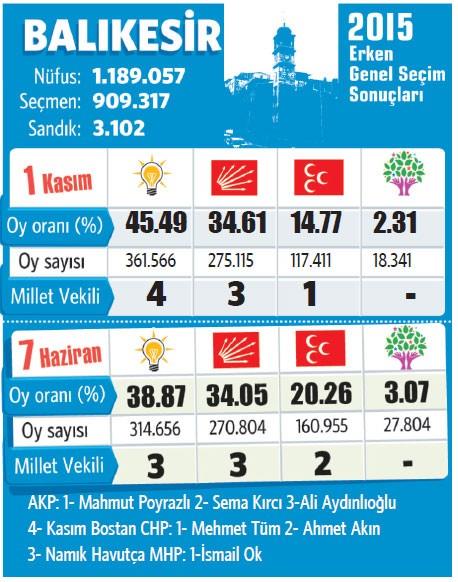 BALIKESİR

Nüfus: 1.189.057
Seçmen: 909.317
Sandık: 3.102

2015
Erken
Genel Seçim
Sonuçları

| 1 Kasım | | | | |
|---|---|---|---|---|
| Oy oranı (%) | 45.49 | 34.61 | 14.77 | 2.31 |
| Oy sayısı | 361.566 | 275.115 | 117.411 | 18.341 |
| Millet Vekili | 4 | 3 | 1 | - |

| 7 Haziran | | | | |
|---|---|---|---|---|
| Oy oranı (%) | 38.87 | 34.05 | 20.26 | 3.07 |
| Oy sayısı | 314.656 | 270.804 | 160.955 | 27.804 |
| Millet Vekili | 3 | 3 | 2 | - |

AKP: 1- Mahmut Poyrazlı 2- Sema Kırcı 3-Ali Aydınlıoğlu 4- Kasım Bostan CHP: 1- Mehmet Tüm 2- Ahmet Akın 3- Namık Havutça MHP: 1-İsmail Ok